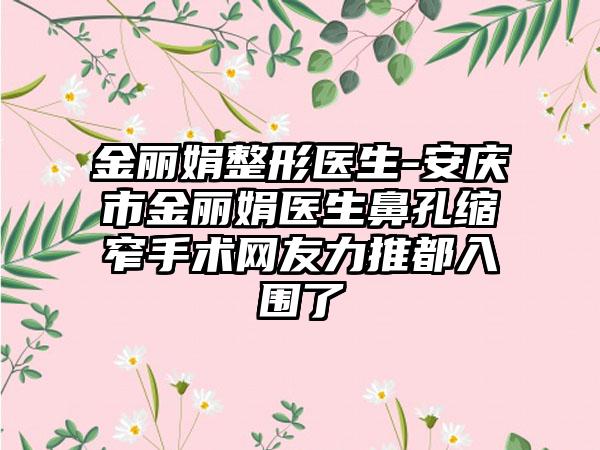 金丽娟整形医生-安庆市金丽娟医生鼻孔缩窄手术网友力推都入围了